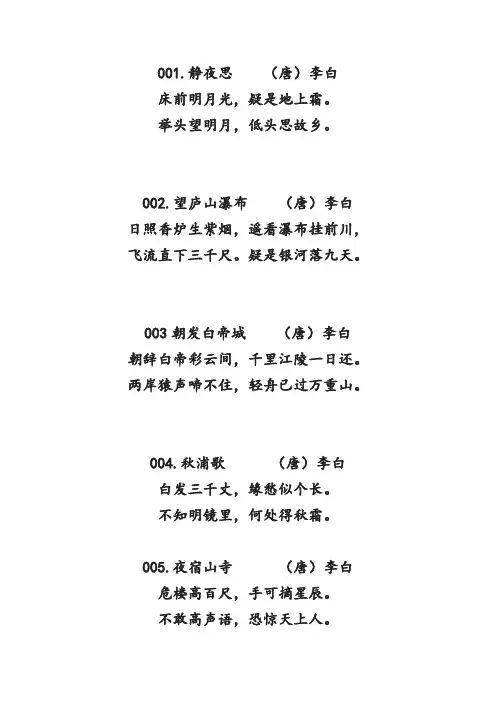 001. 静夜思　　（唐）李白
床前明月光，疑是地上霜。
举头望明月，低头思故乡。

002. 望庐山瀑布　　（唐）李白
日照香炉生紫烟，遥看瀑布挂前川，
飞流直下三千尺。疑是银河落九天。

003 朝发白帝城　　（唐）李白
朝辞白帝彩云间，千里江陵一日还。
两岸猿声啼不住，轻舟已过万重山。

004. 秋浦歌　　（唐）李白
白发三千丈，缘愁似个长。
不知明镜里，何处得秋霜。

005. 夜宿山寺　　（唐）李白
危楼高百尺，手可摘星辰。
不敢高声语，恐惊天上人。